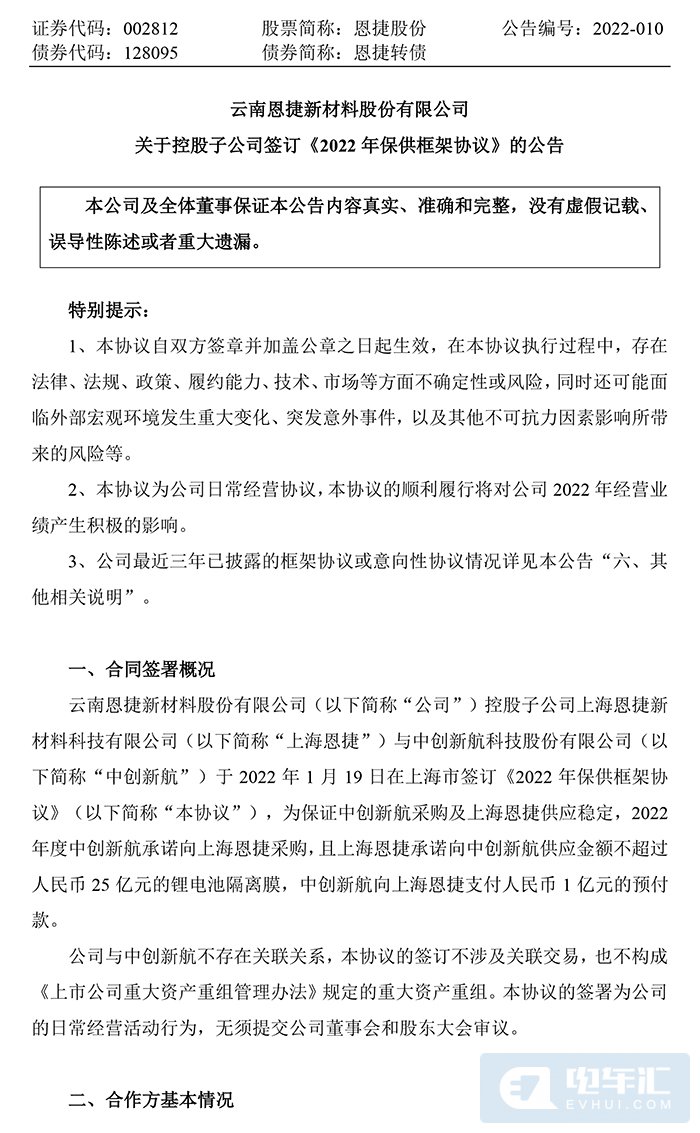 证券代码：002812　　股票简称：恩捷股份　　公告编号：2022-010
债券代码：128095　　债券简称：恩捷转债

云南恩捷新材料股份有限公司
关于控股子公司签订《2022 年保供框架协议》的公告

本公司及全体董事保证本公告内容真实、准确和完整，没有虚假记载、误导性陈述或者重大遗漏。

特别提示：

1、本协议自双方签章并加盖公章之日起生效，在本协议执行过程中，存在法律、法规、政策、履约能力、技术、市场等方面不确定性或风险，同时还可能面临外部宏观环境发生重大变化、突发意外事件，以及其他不可抗力因素影响所带来的风险等。

2、本协议为公司日常经营协议，本协议的顺利履行将对公司 2022 年经营业绩产生积极的影响。

3、公司最近三年已披露的框架协议或意向性协议情况详见本公告“六、其他相关说明”。

一、合同签署概况

云南恩捷新材料股份有限公司（以下简称“公司”）控股子公司上海恩捷新材料科技有限公司（以下简称“上海恩捷”）与中创新航科技股份有限公司（以下简称“中创新航”）于 2022 年 1 月 19 日在上海市签订《2022 年保供框架协议》（以下简称“本协议”），为保证中创新航采购及上海恩捷供应稳定，2022 年度中创新航承诺向上海恩捷采购，且上海恩捷承诺向中创新航供应金额不超过人民币 25 亿元的锂电池隔离膜，中创新航向上海恩捷支付人民币 1 亿元的预付款。

公司与中创新航不存在关联关系，本协议的签订不涉及关联交易，也不构成《上市公司重大资产重组管理办法》规定的重大资产重组。本协议的签署为公司的日常经营活动行为，无须提交公司董事会和股东大会审议。

二、合作方基本情况

电车汇
EVHUI.COM